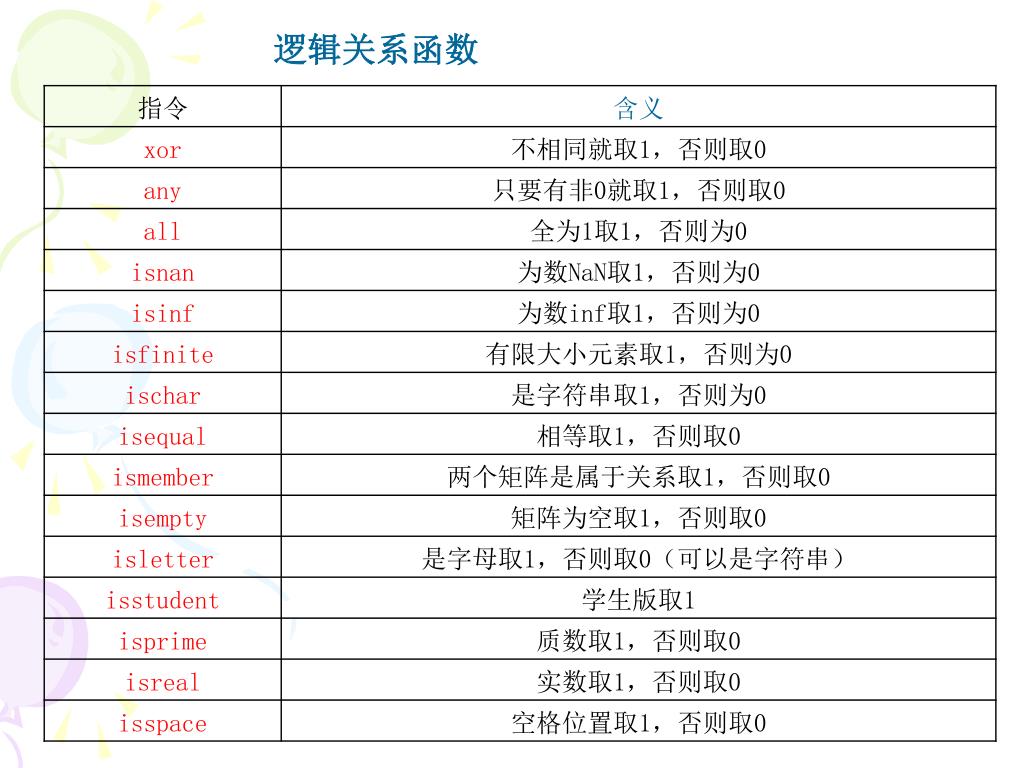 逻辑关系函数

| 指令 | 含义 |
|---|---|
| xor | 不相同就取1，否则取0 |
| any | 只要有非0就取1，否则取0 |
| all | 全为1取1，否则为0 |
| isnan | 为数NaN取1，否则为0 |
| isinf | 为数inf取1，否则为0 |
| isfinite | 有限大小元素取1，否则为0 |
| ischar | 是字符串取1，否则为0 |
| isequal | 相等取1，否则取0 |
| ismember | 两个矩阵是属于关系取1，否则取0 |
| isempty | 矩阵为空取1，否则取0 |
| isletter | 是字母取1，否则取0（可以是字符串） |
| isstudent | 学生版取1 |
| isprime | 质数取1，否则取0 |
| isreal | 实数取1，否则取0 |
| isspace | 空格位置取1，否则取0 |